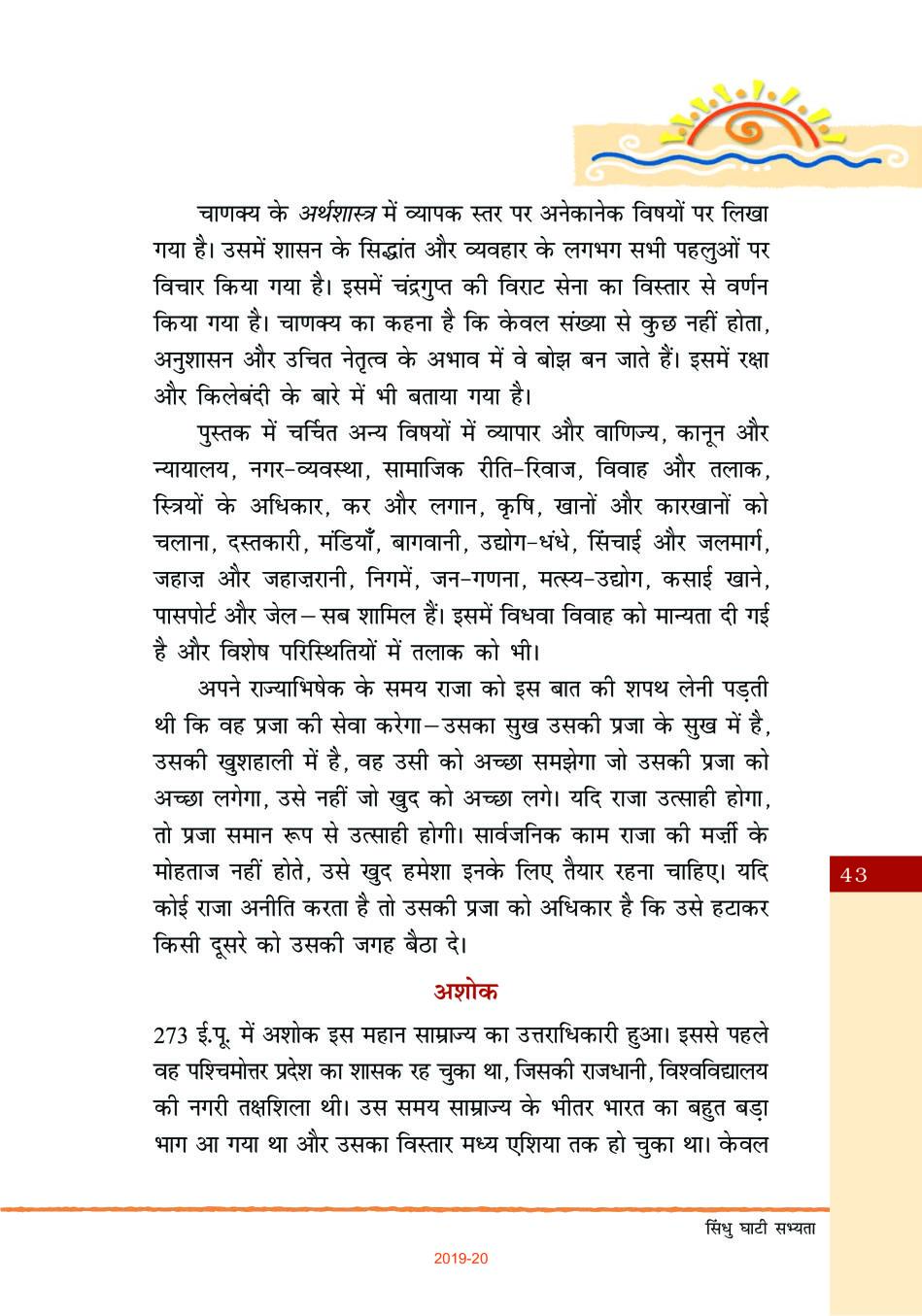 चाणक्य के अर्थशास्त्र में व्यापक स्तर पर अनेकानेक विषयों पर लिखा गया है। उसमें शासन के सिद्धांत और व्यवहार के लगभग सभी पहलुओं पर विचार किया गया है। इसमें चंद्रगुप्त की विराट सेना का विस्तार से वर्णन किया गया है। चाणक्य का कहना है कि केवल संख्या से कुछ नहीं होता, अनुशासन और उचित नेतृत्व के अभाव में वे बोझ बन जाते हैं। इसमें रक्षा और किलेबंदी के बारे में भी बताया गया है।

पुस्तक में चर्चित अन्य विषयों में व्यापार और वाणिज्य, कानून और न्यायालय, नगर-व्यवस्था, सामाजिक रीति-रिवाज, विवाह और तलाक, स्त्रियों के अधिकार, कर और लगान, कृषि, खानों और कारखानों को चलाना, दस्तकारी, मंडियाँ, बागवानी, उद्योग-धंधे, सिंचाई और जलमार्ग, जहाज़ और जहाज़रानी, निगमें, जन-गणना, मत्स्य-उद्योग, कसाई खाने, पासपोर्ट और जेल – सब शामिल हैं। इसमें विधवा विवाह को मान्यता दी गई है और विशेष परिस्थितियों में तलाक को भी।

अपने राज्याभिषेक के समय राजा को इस बात की शपथ लेनी पड़ती थी कि वह प्रजा की सेवा करेगा – उसका सुख उसकी प्रजा के सुख में है, उसकी खुशहाली में है, वह उसी को अच्छा समझेगा जो उसकी प्रजा को अच्छा लगेगा, उसे नहीं जो खुद को अच्छा लगे। यदि राजा उत्साही होगा, तो प्रजा समान रूप से उत्साही होगी। सार्वजनिक काम राजा की मर्ज़ी के मोहताज नहीं होते, उसे खुद हमेशा इनके लिए तैयार रहना चाहिए। यदि कोई राजा अनीति करता है तो उसकी प्रजा को अधिकार है कि उसे हटाकर किसी दूसरे को उसकी जगह बैठा दे।

43

अशोक

273 ई.पू. में अशोक इस महान साम्राज्य का उत्तराधिकारी हुआ। इससे पहले वह पश्चिमोत्तर प्रदेश का शासक रह चुका था, जिसकी राजधानी, विश्वविद्यालय की नगरी तक्षशिला थी। उस समय साम्राज्य के भीतर भारत का बहुत बड़ा भाग आ गया था और उसका विस्तार मध्य एशिया तक हो चुका था। केवल

सिंधु घाटी सभ्यता

2019-20